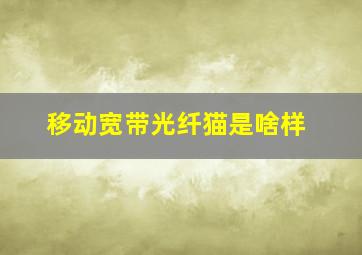 移动宽带光纤猫是啥样